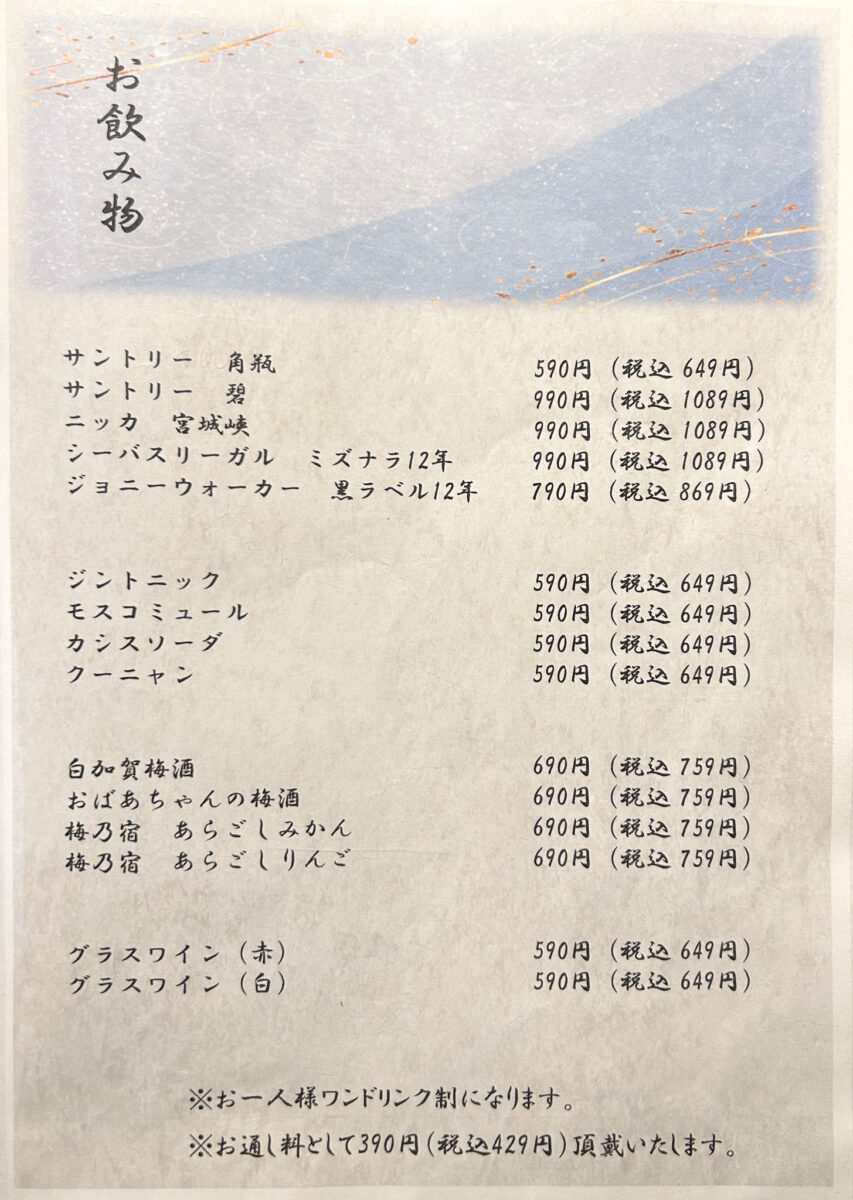 お飲み物

サントリー　角瓶 590円（税込649円）
サントリー　碧 990円（税込1089円）
ニッカ　宮城峡 990円（税込1089円）
シーバスリーガル　ミズナラ12年 990円（税込1089円）
ジョニーウォーカー　黒ラベル12年 790円（税込869円）

ジントニック 590円（税込649円）
モスコミュール 590円（税込649円）
カシスソーダ 590円（税込649円）
クーニャン 590円（税込649円）

白加賀梅酒 690円（税込759円）
おばあちゃんの梅酒 690円（税込759円）
梅乃宿　あらごしみかん 690円（税込759円）
梅乃宿　あらごしりんご 690円（税込759円）

グラスワイン（赤） 590円（税込649円）
グラスワイン（白） 590円（税込649円）

※お一人様ワンドリンク制になります。

※お通し料として390円（税込429円）頂戴いたします。